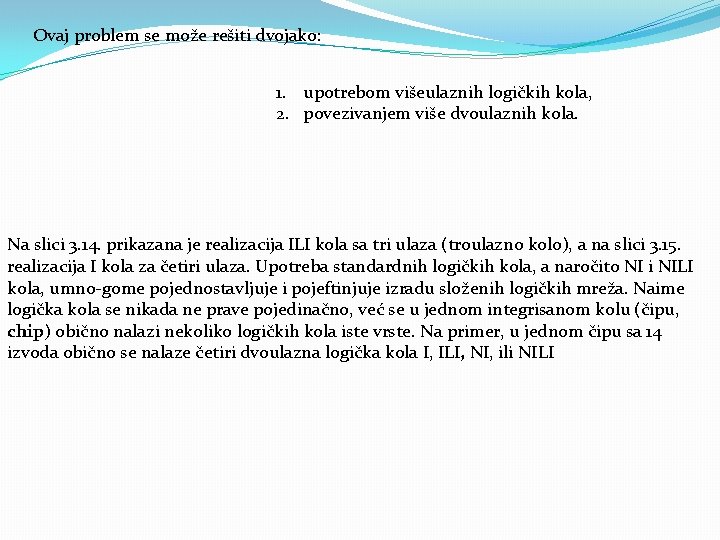 Ovaj problem se može rešiti dvojako:

1. upotrebom višeulaznih logičkih kola,
2. povezivanjem više dvoulaznih kola.

Na slici 3.14. prikazana je realizacija ILI kola sa tri ulaza (troulazno kolo), a na slici 3.15. realizacija I kola za četiri ulaza. Upotreba standardnih logičkih kola, a naročito NI i NILI kola, umno-gome pojednostavljuje i pojeftinjuje izradu složenih logičkih mreža. Naime logička kola se nikada ne prave pojedinačno, već se u jednom integrisanom kolu (čipu, chip) obično nalazi nekoliko logičkih kola iste vrste. Na primer, u jednom čipu sa 14 izvoda obično se nalaze četiri dvoulazna logička kola I, ILI, NI, ili NILI